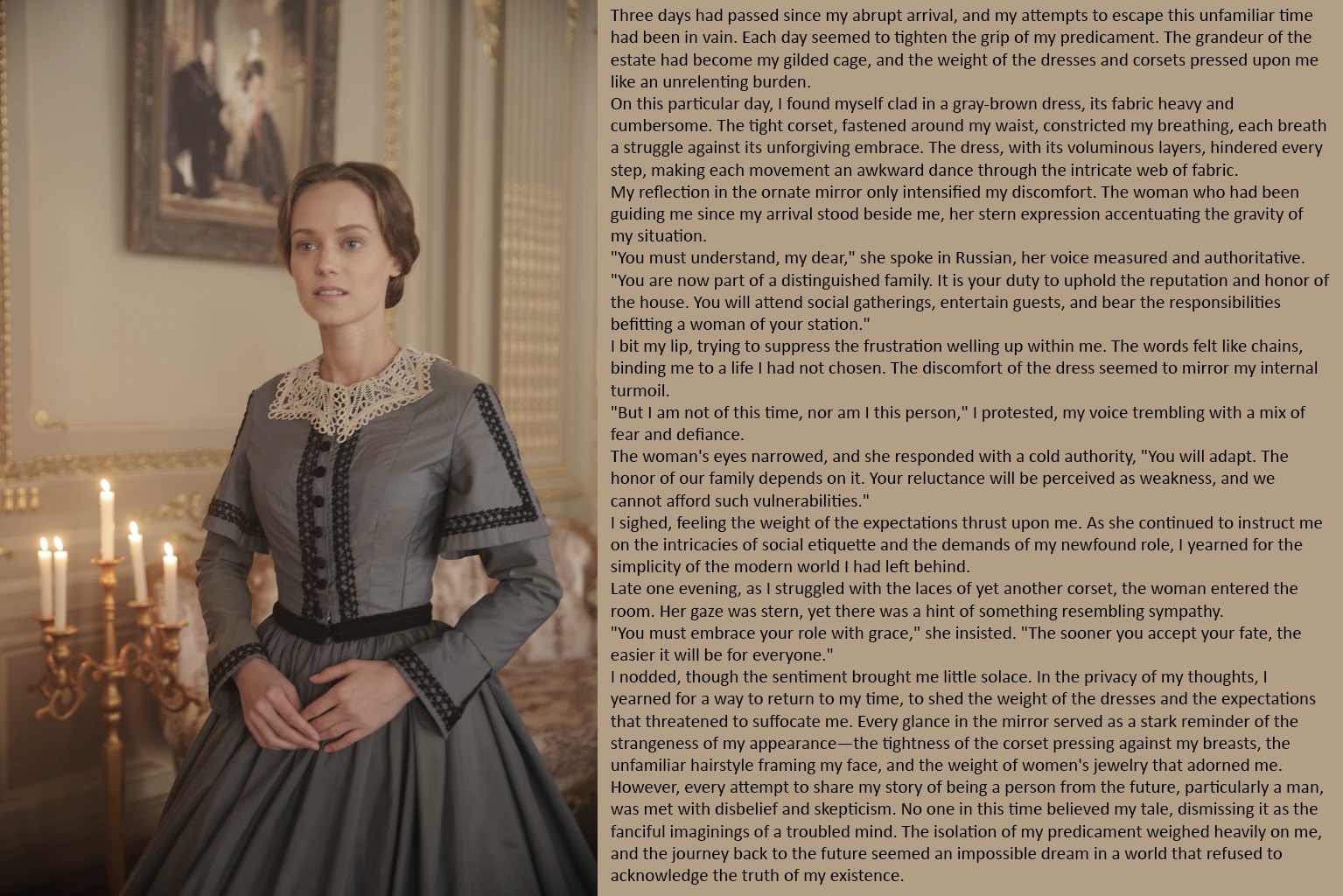 Three days had passed since my abrupt arrival, and my attempts to escape this unfamiliar time had been in vain. Each day seemed to tighten the grip of my predicament. The grandeur of the estate had become my gilded cage, and the weight of the dresses and corsets pressed upon me like an unrelenting burden.

On this particular day, I found myself clad in a gray-brown dress, its fabric heavy and cumbersome. The tight corset, fastened around my waist, constricted my breathing, each breath a struggle against its unforgiving embrace. The dress, with its voluminous layers, hindered every step, making each movement an awkward dance through the intricate web of fabric.

My reflection in the ornate mirror only intensified my discomfort. The woman who had been guiding me since my arrival stood beside me, her stern expression accentuating the gravity of my situation.

"You must understand, my dear," she spoke in Russian, her voice measured and authoritative. "You are now part of a distinguished family. It is your duty to uphold the reputation and honor of the house. You will attend social gatherings, entertain guests, and bear the responsibilities befitting a woman of your station."

I bit my lip, trying to suppress the frustration welling up within me. The words felt like chains, binding me to a life I had not chosen. The discomfort of the dress seemed to mirror my internal turmoil.

"But I am not of this time, nor am I this person," I protested, my voice trembling with a mix of fear and defiance.

The woman's eyes narrowed, and she responded with a cold authority, "You will adapt. The honor of our family depends on it. Your reluctance will be perceived as weakness, and we cannot afford such vulnerabilities."

I sighed, feeling the weight of the expectations thrust upon me. As she continued to instruct me on the intricacies of social etiquette and the demands of my newfound role, I yearned for the simplicity of the modern world I had left behind.

Late one evening, as I struggled with the laces of yet another corset, the woman entered the room. Her gaze was stern, yet there was a hint of something resembling sympathy.

"You must embrace your role with grace," she insisted. "The sooner you accept your fate, the easier it will be for everyone."

I nodded, though the sentiment brought me little solace. In the privacy of my thoughts, I yearned for a way to return to my time, to shed the weight of the dresses and the expectations that threatened to suffocate me. Every glance in the mirror served as a stark reminder of the strangeness of my appearance—the tightness of the corset pressing against my breasts, the unfamiliar hairstyle framing my face, and the weight of women's jewelry that adorned me.

However, every attempt to share my story of being a person from the future, particularly a man, was met with disbelief and skepticism. No one in this time believed my tale, dismissing it as the fanciful imaginings of a troubled mind. The isolation of my predicament weighed heavily on me, and the journey back to the future seemed an impossible dream in a world that refused to acknowledge the truth of my existence.